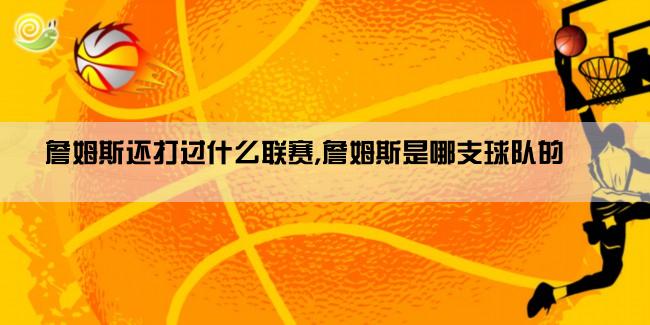 詹姆斯还打过什么联赛,詹姆斯是哪支球队的